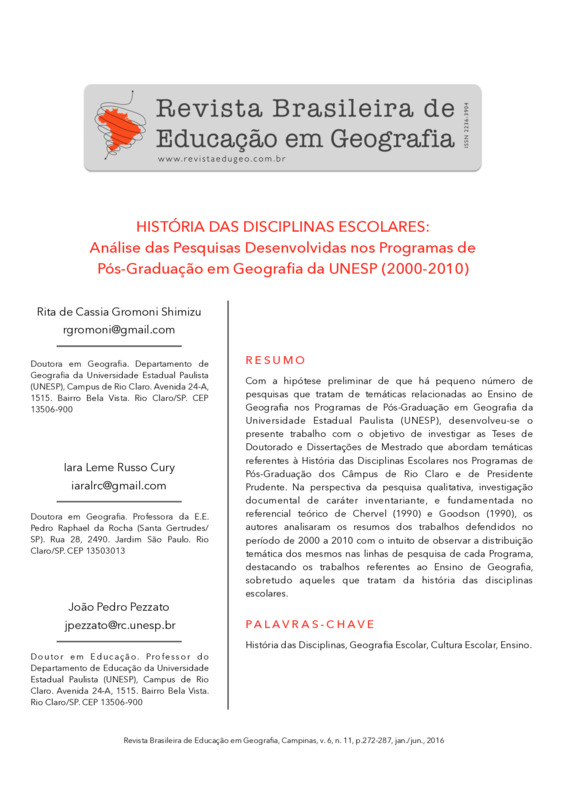 Revista Brasileira de Educação em Geografia
www.revistaedugeo.com.br
ISSN 2236-3904

HISTÓRIA DAS DISCIPLINAS ESCOLARES:
Análise das Pesquisas Desenvolvidas nos Programas de Pós-Graduação em Geografia da UNESP (2000-2010)

Rita de Cassia Gromoni Shimizu
rgromoni@gmail.com

Doutora em Geografia. Departamento de Geografia da Universidade Estadual Paulista (UNESP), Campus de Rio Claro. Avenida 24-A, 1515. Bairro Bela Vista. Rio Claro/SP. CEP 13506-900

Iara Leme Russo Cury
iaralrc@gmail.com

Doutora em Geografia. Professora da E.E. Pedro Raphael da Rocha (Santa Gertrudes/SP). Rua 28, 2490. Jardim São Paulo. Rio Claro/SP. CEP 13503013

João Pedro Pezzato
jpezzato@rc.unesp.br

Doutor em Educação. Professor do Departamento de Educação da Universidade Estadual Paulista (UNESP), Campus de Rio Claro. Avenida 24-A, 1515. Bairro Bela Vista. Rio Claro/SP. CEP 13506-900

RESUMO

Com a hipótese preliminar de que há pequeno número de pesquisas que tratam de temáticas relacionadas ao Ensino de Geografia nos Programas de Pós-Graduação em Geografia da Universidade Estadual Paulista (UNESP), desenvolveu-se o presente trabalho com o objetivo de investigar as Teses de Doutorado e Dissertações de Mestrado que abordam temáticas referentes à História das Disciplinas Escolares nos Programas de Pós-Graduação dos Câmpus de Rio Claro e de Presidente Prudente. Na perspectiva da pesquisa qualitativa, investigação documental de caráter inventariante, e fundamentada no referencial teórico de Chervel (1990) e Goodson (1990), os autores analisaram os resumos dos trabalhos defendidos no período de 2000 a 2010 com o intuito de observar a distribuição temática dos mesmos nas linhas de pesquisa de cada Programa, destacando os trabalhos referentes ao Ensino de Geografia, sobretudo aqueles que tratam da história das disciplinas escolares.

PALAVRAS-CHAVE

História das Disciplinas, Geografia Escolar, Cultura Escolar, Ensino.

Revista Brasileira de Educação em Geografia, Campinas, v. 6, n. 11, p.272-287, jan./jun., 2016